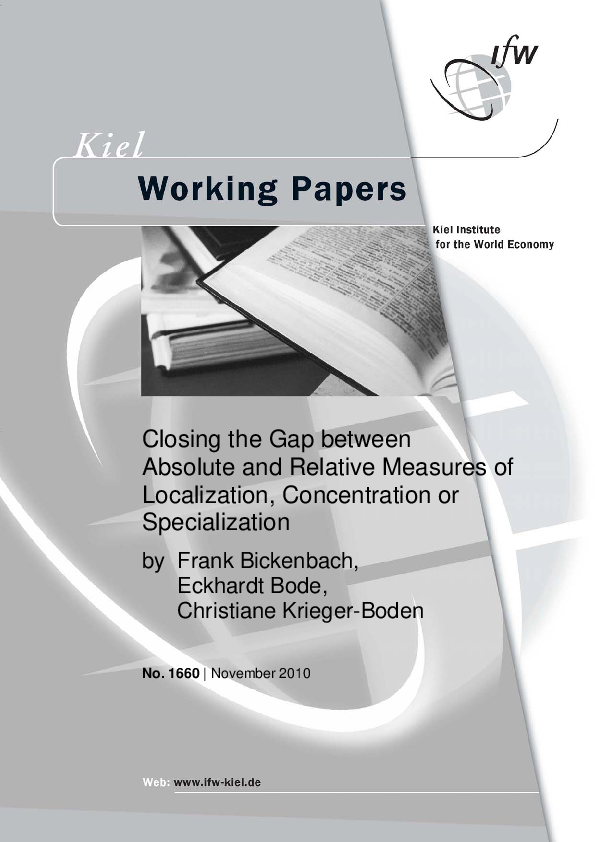 IfW

Kiel

Working Papers

Kiel Institute for the World Economy

Closing the Gap between Absolute and Relative Measures of Localization, Concentration or Specialization

by Frank Bickenbach, Eckhardt Bode, Christiane Krieger-Boden

No. 1660 | November 2010

Web: www.ifw-kiel.de